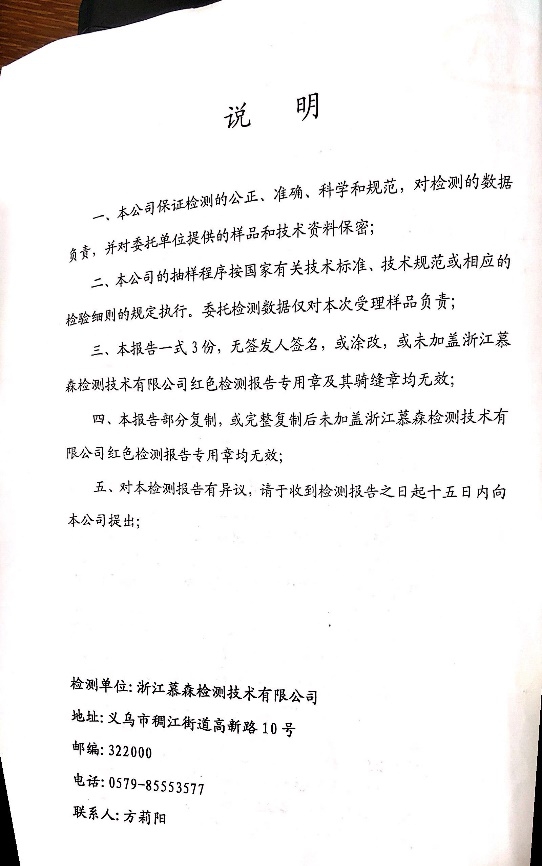 说　明

一、本公司保证检测的公正、准确、科学和规范，对检测的数据负责，并对委托单位提供的样品和技术资料保密；

二、本公司的抽样程序按国家有关技术标准、技术规范或相应的检验细则的规定执行。委托检测数据仅对本次受理样品负责；

三、本报告一式3份，无签发人签名，或涂改，或未加盖浙江慕森检测技术有限公司红色检测报告专用章及其骑缝章均无效；

四、本报告部分复制，或完整复制后未加盖浙江慕森检测技术有限公司红色检测报告专用章均无效；

五、对本检测报告有异议，请于收到检测报告之日起十五日内向本公司提出；

检测单位：浙江慕森检测技术有限公司
地址：义乌市稠江街道高新路10号
邮编：322000
电话：0579-85553577
联系人：方莉阳